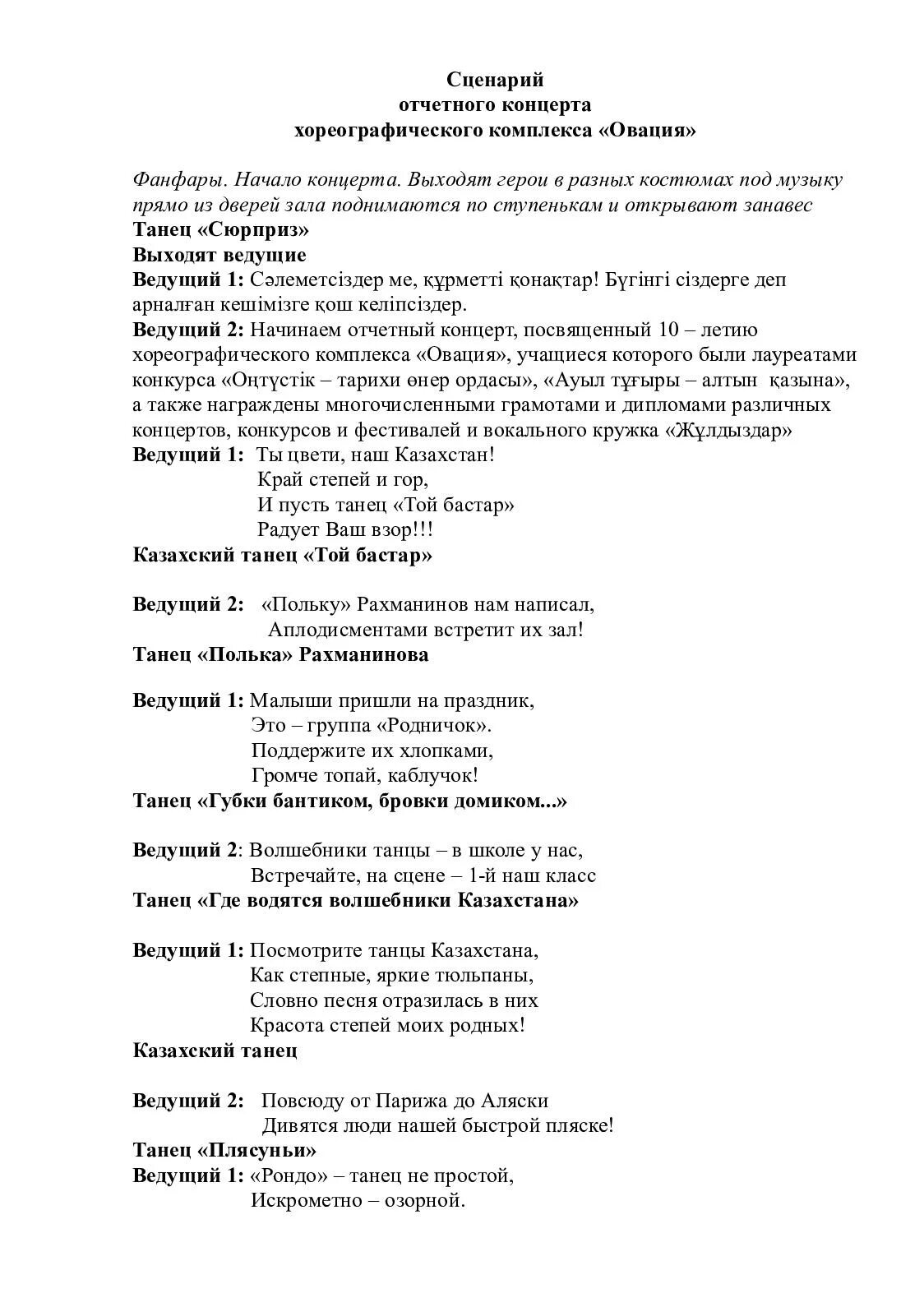 Сценарий
отчетного концерта
хореографического комплекса «Овация»

Фанфары. Начало концерта. Выходят герои в разных костюмах под музыку прямо из дверей зала поднимаются по ступенькам и открывают занавес
Танец «Сюрприз»
Выходят ведущие
Ведущий 1: Сәлеметсіздер ме, құрметті қонақтар! Бүгінгі сіздерге деп арналған кешімізге қош келіпсіздер.
Ведущий 2: Начинаем отчетный концерт, посвященный 10 – летию хореографического комплекса «Овация», учащиеся которого были лауреатами конкурса «Оңтүстік – тарихи өнер ордасы», «Ауыл тұғыры – алтын қазына», а также награждены многочисленными грамотами и дипломами различных концертов, конкурсов и фестивалей и вокального кружка «Жұлдыздар»
Ведущий 1: Ты цвети, наш Казахстан!
Край степей и гор,
И пусть танец «Той бастар»
Радует Ваш взор!!!
Казахский танец «Той бастар»

Ведущий 2: «Польку» Рахманинов нам написал,
Аплодисментами встретит их зал!
Танец «Полька» Рахманинова

Ведущий 1: Малыши пришли на праздник,
Это – группа «Родничок».
Поддержите их хлопками,
Громче топай, каблучок!
Танец «Губки бантиком, бровки домиком...»

Ведущий 2: Волшебники танцы – в школе у нас,
Встречайте, на сцене – 1-й наш класс
Танец «Где водятся волшебники Казахстана»

Ведущий 1: Посмотрите танцы Казахстана,
Как степные, яркие тюльпаны,
Словно песня отразилась в них
Красота степей моих родных!
Казахский танец

Ведущий 2: Повсюду от Парижа до Аляски
Дивятся люди нашей быстрой пляске!
Танец «Плясуньи»
Ведущий 1: «Рондо» – танец не простой,
Искрометно – озорной.